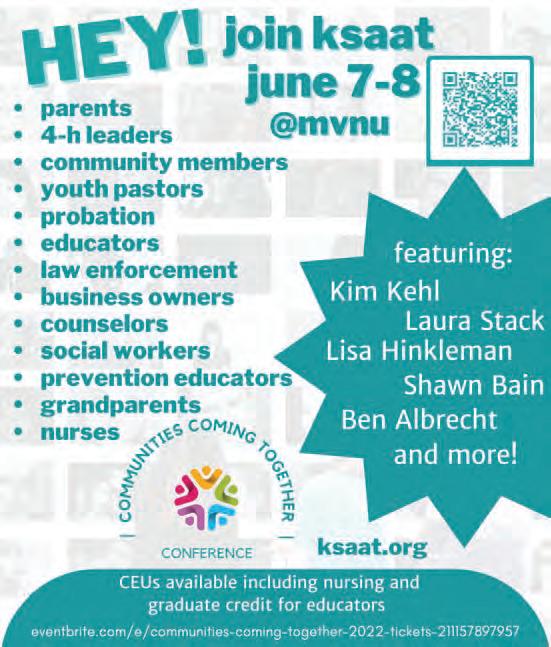 HEY! join ksaat june 7-8 @mvnu

• parents
• 4-h leaders
• community members
• youth pastors
• probation
• educators
• law enforcement
• business owners
• counselors
• social workers
• prevention educators
• grandparents
• nurses

featuring:
Kim Kehl
Laura Stack
Lisa Hinkleman
Shawn Bain
Ben Albrecht
and more!

COMMUNITIES COMING TOGETHER
CONFERENCE

ksaat.org

CEUs available including nursing and graduate credit for educators

eventbrite.com/e/communities-coming-together-2022-tickets-211157897957